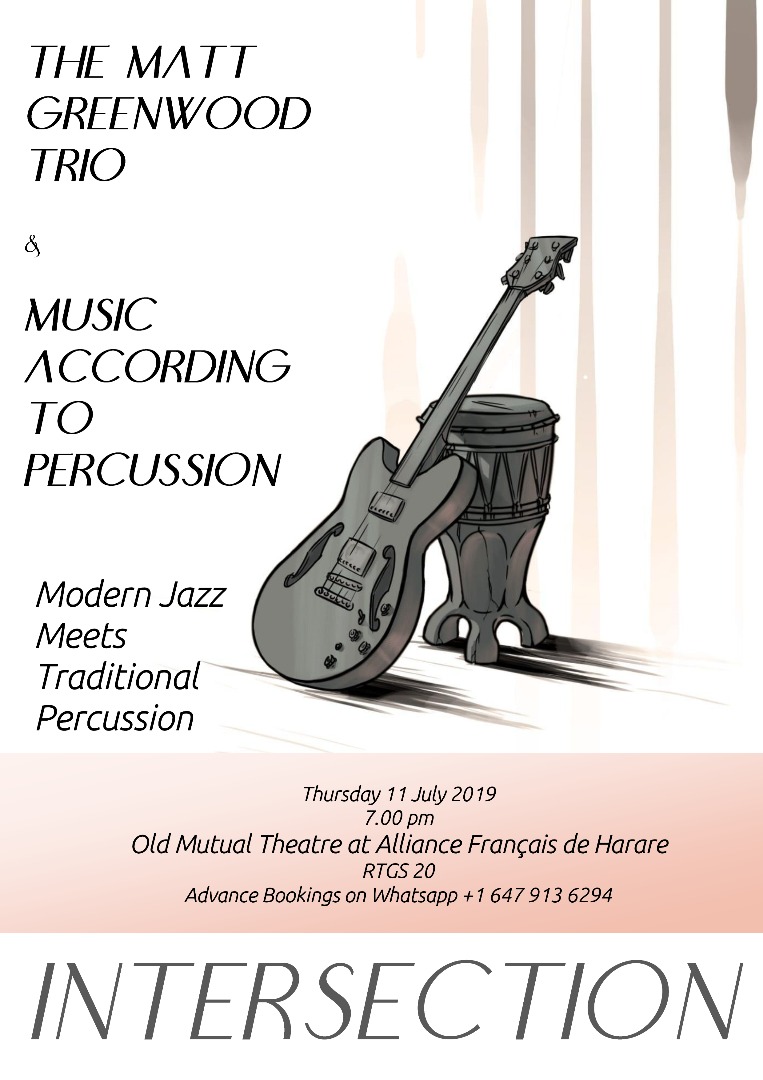 THE MATT GREENWOOD TRIO

&

MUSIC ACCORDING TO PERCUSSION

Modern Jazz Meets Traditional Percussion

Thursday 11 July 2019
7.00 pm
Old Mutual Theatre at Alliance Français de Harare
RTGS 20
Advance Bookings on Whatsapp +1 647 913 6294

INTERSECTION